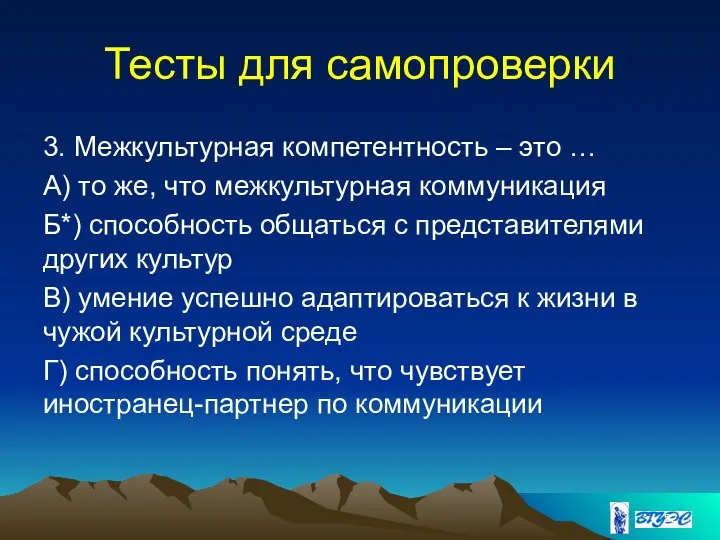 Тесты для самопроверки

3. Межкультурная компетентность – это …

А) то же, что межкультурная коммуникация

Б*) способность общаться с представителями других культур

В) умение успешно адаптироваться к жизни в чужой культурной среде

Г) способность понять, что чувствует иностранец-партнер по коммуникации

ВГУЭС